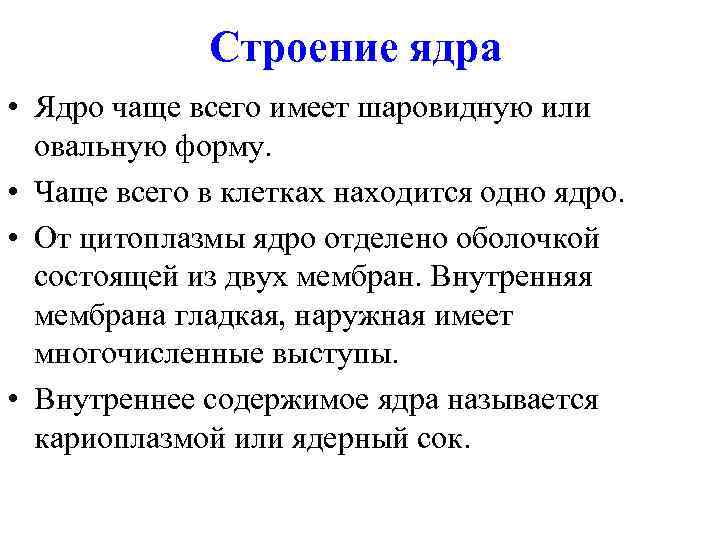 Строение ядра

• Ядро чаще всего имеет шаровидную или овальную форму.

• Чаще всего в клетках находится одно ядро.

• От цитоплазмы ядро отделено оболочкой состоящей из двух мембран. Внутренняя мембрана гладкая, наружная имеет многочисленные выступы.

• Внутреннее содержимое ядра называется кариоплазмой или ядерный сок.